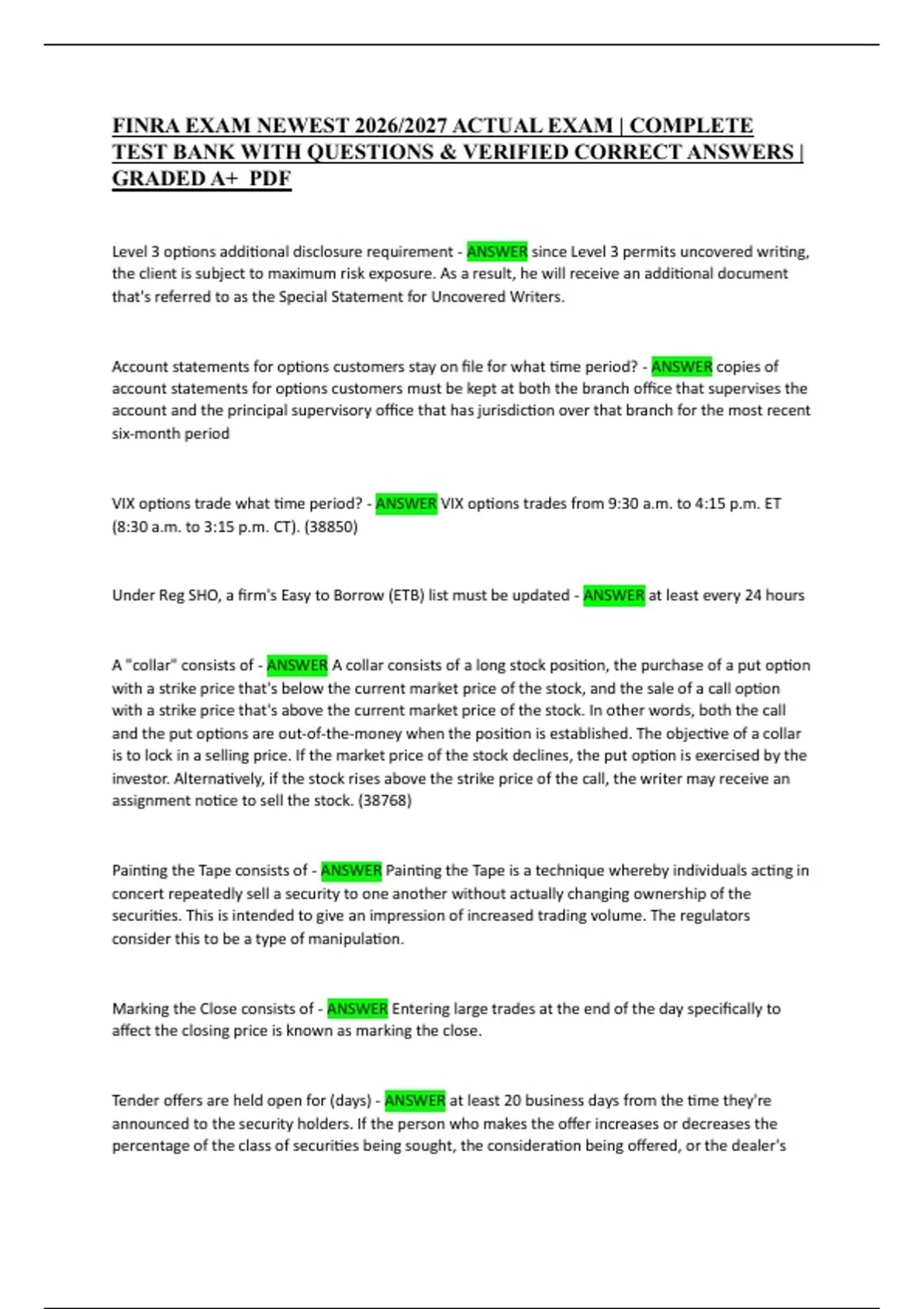 FINRA EXAM NEWEST 2026/2027 ACTUAL EXAM | COMPLETE TEST BANK WITH QUESTIONS & VERIFIED CORRECT ANSWERS | GRADED A+ PDF

Level 3 options additional disclosure requirement - ANSWER since Level 3 permits uncovered writing, the client is subject to maximum risk exposure. As a result, he will receive an additional document that's referred to as the Special Statement for Uncovered Writers.

Account statements for options customers stay on file for what time period? - ANSWER copies of account statements for options customers must be kept at both the branch office that supervises the account and the principal supervisory office that has jurisdiction over that branch for the most recent six-month period

VIX options trade what time period? - ANSWER VIX options trades from 9:30 a.m. to 4:15 p.m. ET (8:30 a.m. to 3:15 p.m. CT). (38850)

Under Reg SHO, a firm's Easy to Borrow (ETB) list must be updated - ANSWER at least every 24 hours

A "collar" consists of - ANSWER A collar consists of a long stock position, the purchase of a put option with a strike price that's below the current market price of the stock, and the sale of a call option with a strike price that's above the current market price of the stock. In other words, both the call and the put options are out-of-the-money when the position is established. The objective of a collar is to lock in a selling price. If the market price of the stock declines, the put option is exercised by the investor. Alternatively, if the stock rises above the strike price of the call, the writer may receive an assignment notice to sell the stock. (38768)

Painting the Tape consists of - ANSWER Painting the Tape is a technique whereby individuals acting in concert repeatedly sell a security to one another without actually changing ownership of the securities. This is intended to give an impression of increased trading volume. The regulators consider this to be a type of manipulation.

Marking the Close consists of - ANSWER Entering large trades at the end of the day specifically to affect the closing price is known as marking the close.

Tender offers are held open for (days) - ANSWER at least 20 business days from the time they're announced to the security holders. If the person who makes the offer increases or decreases the percentage of the class of securities being sought, the consideration being offered, or the dealer's